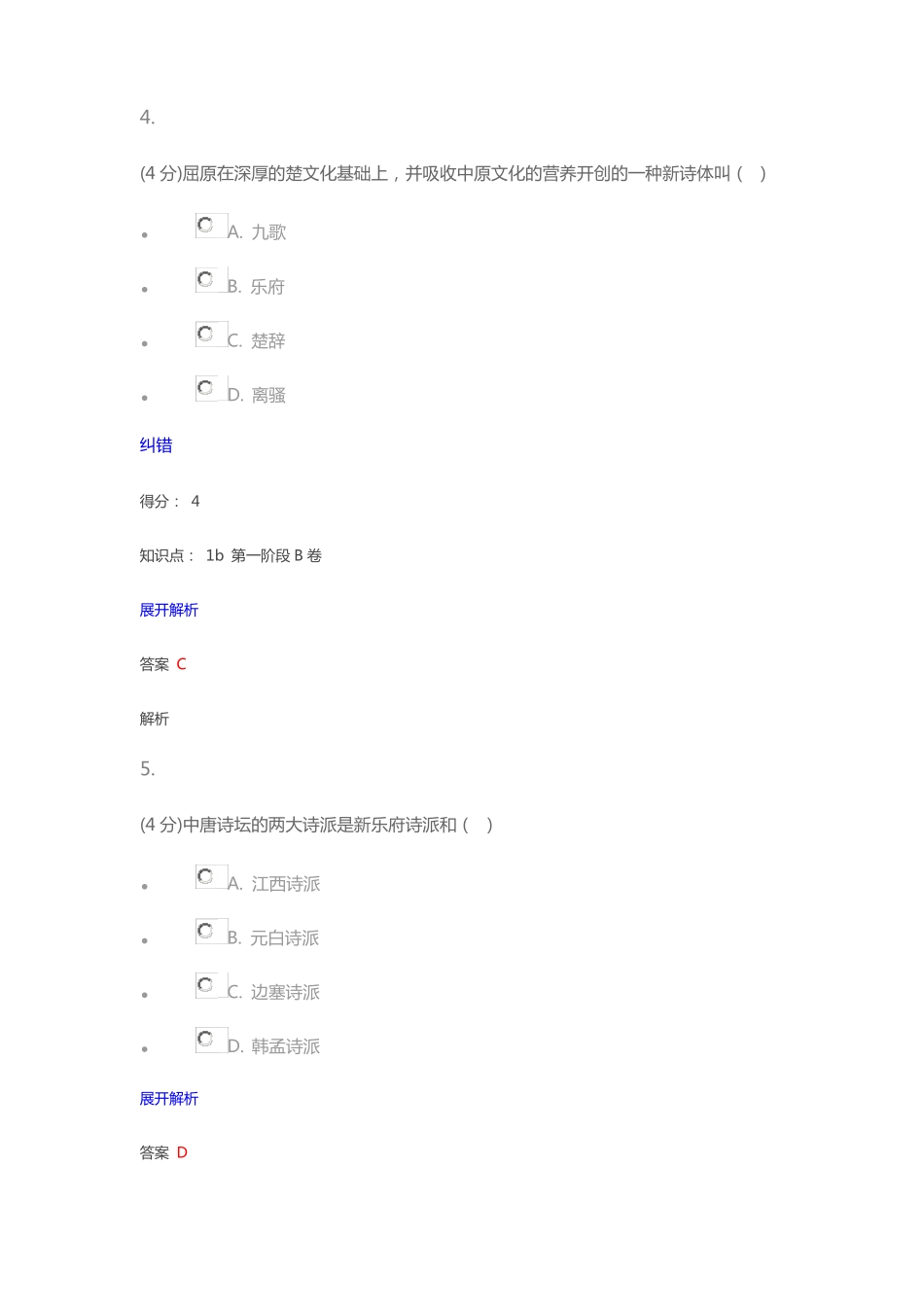 4.

(4 分)屈原在深厚的楚文化基础上，并吸收中原文化的营养开创的一种新诗体叫（ ）

- A. 九歌
- B. 乐府
- C. 楚辞
- D. 离骚

纠错

得分： 4

知识点： 1b 第一阶段 B 卷

展开解析

答案 C

解析

5.

(4 分)中唐诗坛的两大诗派是新乐府诗派和（ ）

- A. 江西诗派
- B. 元白诗派
- C. 边塞诗派
- D. 韩孟诗派

展开解析

答案 D